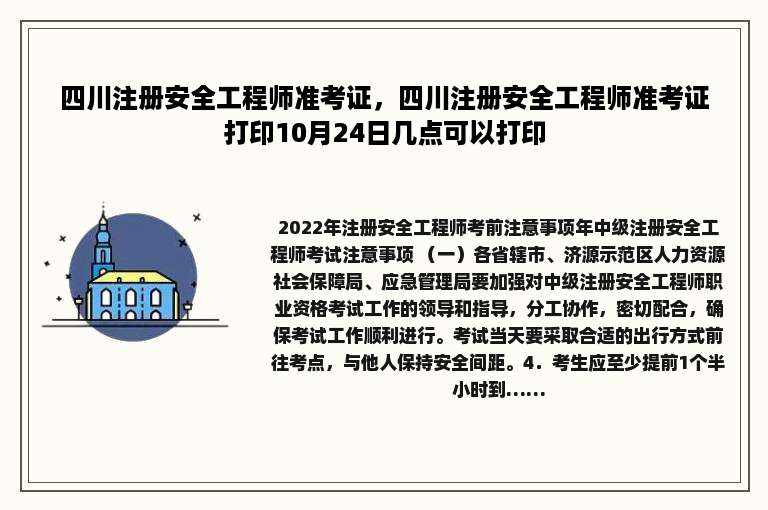 四川注册安全工程师准考证，四川注册安全工程师准考证打印10月24日几点可以打印

2022年注册安全工程师考前注意事项年中级注册安全工程师考试注意事项 （一）各省辖市、济源示范区人力资源社会保障局、应急管理局要加强对中级注册安全工程师职业资格考试工作的领导和指导，分工协作，密切配合，确保考试工作顺利进行。考试当天要采取合适的出行方式前往考点，与他人保持安全间距。4．考生应至少提前1个半小时到......